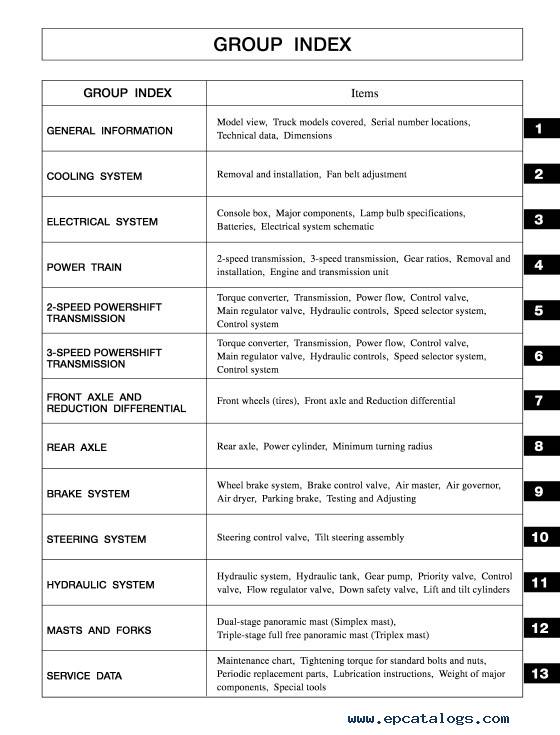 GROUP INDEX

| GROUP INDEX | Items | |
|---|---|---|
| GENERAL INFORMATION | Model view, Truck models covered, Serial number locations, Technical data, Dimensions | 1 |
| COOLING SYSTEM | Removal and installation, Fan belt adjustment | 2 |
| ELECTRICAL SYSTEM | Console box, Major components, Lamp bulb specifications, Batteries, Electrical system schematic | 3 |
| POWER TRAIN | 2-speed transmission, 3-speed transmission, Gear ratios, Removal and installation, Engine and transmission unit | 4 |
| 2-SPEED POWERSHIFT TRANSMISSION | Torque converter, Transmission, Power flow, Control valve, Main regulator valve, Hydraulic controls, Speed selector system, Control system | 5 |
| 3-SPEED POWERSHIFT TRANSMISSION | Torque converter, Transmission, Power flow, Control valve, Main regulator valve, Hydraulic controls, Speed selector system, Control system | 6 |
| FRONT AXLE AND REDUCTION DIFFERENTIAL | Front wheels (tires), Front axle and Reduction differential | 7 |
| REAR AXLE | Rear axle, Power cylinder, Minimum turning radius | 8 |
| BRAKE SYSTEM | Wheel brake system, Brake control valve, Air master, Air governor, Air dryer, Parking brake, Testing and Adjusting | 9 |
| STEERING SYSTEM | Steering control valve, Tilt steering assembly | 10 |
| HYDRAULIC SYSTEM | Hydraulic system, Hydraulic tank, Gear pump, Priority valve, Control valve, Flow regulator valve, Down safety valve, Lift and tilt cylinders | 11 |
| MASTS AND FORKS | Dual-stage panoramic mast (Simplex mast), Triple-stage full free panoramic mast (Triplex mast) | 12 |
| SERVICE DATA | Maintenance chart, Tightening torque for standard bolts and nuts, Periodic replacement parts, Lubrication instructions, Weight of major components, Special tools | 13 |

www.epcatalogs.com